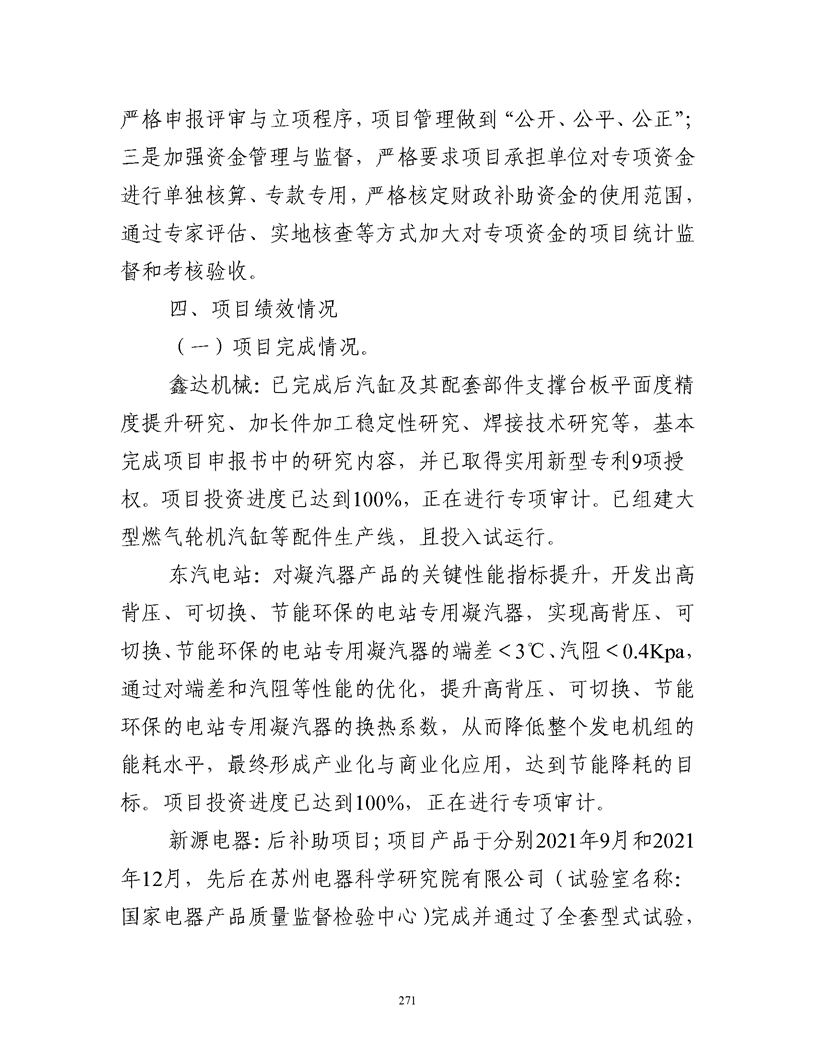 严格申报评审与立项程序，项目管理做到“公开、公平、公正”；三是加强资金管理与监督，严格要求项目承担单位对专项资金进行单独核算、专款专用，严格核定财政补助资金的使用范围，通过专家评估、实地核查等方式加大对专项资金的项目统计监督和考核验收。

四、项目绩效情况

（一）项目完成情况。

鑫达机械：已完成后汽缸及其配套部件支撑台板平面度精度提升研究、加长件加工稳定性研究、焊接技术研究等，基本完成项目申报书中的研究内容，并已取得实用新型专利9项授权。项目投资进度已达到100%，正在进行专项审计。已组建大型燃气轮机汽缸等配件生产线，且投入试运行。

东汽电站：对凝汽器产品的关键性能指标提升，开发出高背压、可切换、节能环保的电站专用凝汽器，实现高背压、可切换、节能环保的电站专用凝汽器的端差＜3℃、汽阻＜0.4Kpa，通过对端差和汽阻等性能的优化，提升高背压、可切换、节能环保的电站专用凝汽器的换热系数，从而降低整个发电机组的能耗水平，最终形成产业化与商业化应用，达到节能降耗的目标。项目投资进度已达到100%，正在进行专项审计。

新源电器：后补助项目；项目产品于分别2021年9月和2021年12月，先后在苏州电器科学研究院有限公司（试验室名称：国家电器产品质量监督检验中心）完成并通过了全套型式试验，

271